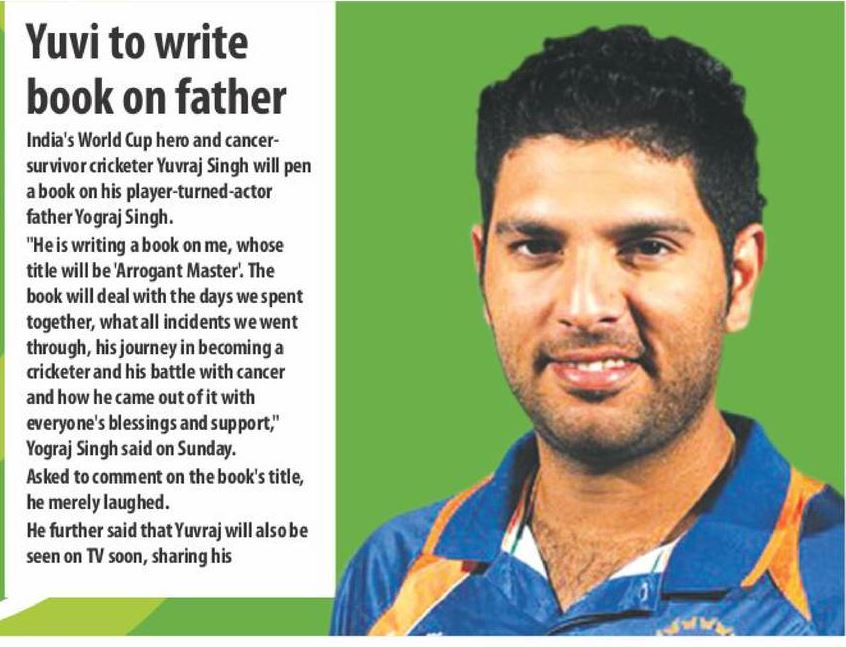 Yuvi to write book on father

India's World Cup hero and cancer-survivor cricketer Yuvraj Singh will pen a book on his player-turned-actor father Yograj Singh.

"He is writing a book on me, whose title will be 'Arrogant Master'. The book will deal with the days we spent together, what all incidents we went through, his journey in becoming a cricketer and his battle with cancer and how he came out of it with everyone's blessings and support," Yograj Singh said on Sunday.

Asked to comment on the book's title, he merely laughed.

He further said that Yuvraj will also be seen on TV soon, sharing his